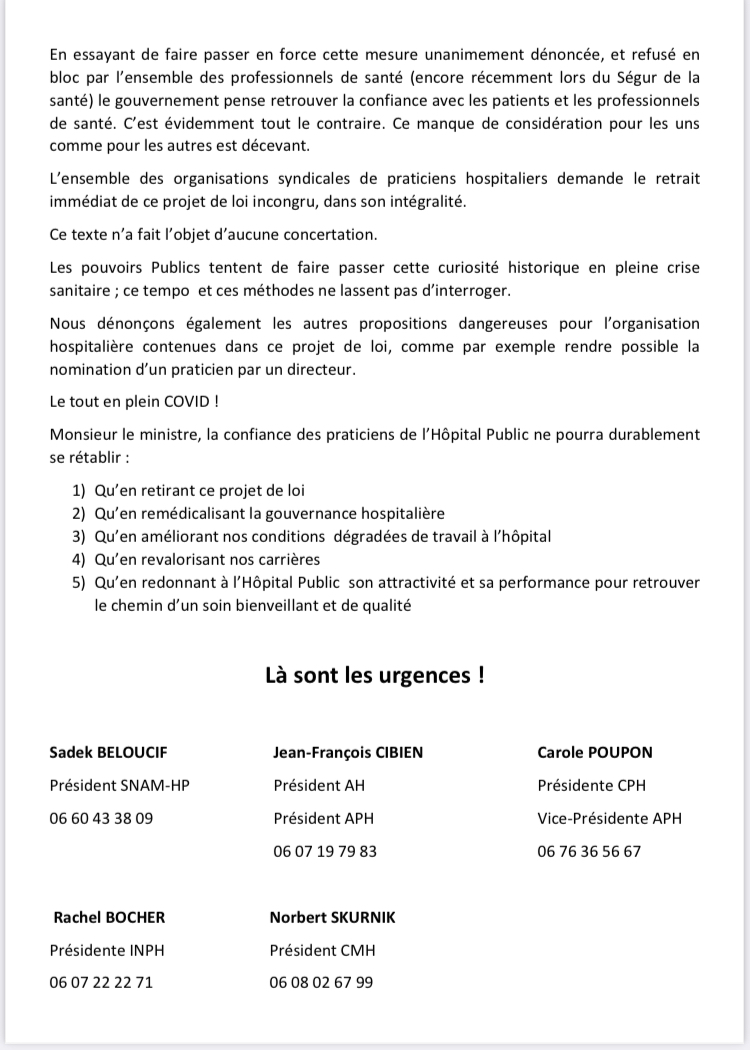 En essayant de faire passer en force cette mesure unanimement dénoncée, et refusé en bloc par l'ensemble des professionnels de santé (encore récemment lors du Ségur de la santé) le gouvernement pense retrouver la confiance avec les patients et les professionnels de santé. C'est évidemment tout le contraire. Ce manque de considération pour les uns comme pour les autres est décevant.

L'ensemble des organisations syndicales de praticiens hospitaliers demande le retrait immédiat de ce projet de loi incongru, dans son intégralité.

Ce texte n'a fait l'objet d'aucune concertation.

Les pouvoirs Publics tentent de faire passer cette curiosité historique en pleine crise sanitaire ; ce tempo et ces méthodes ne lassent pas d'interroger.

Nous dénonçons également les autres propositions dangereuses pour l'organisation hospitalière contenues dans ce projet de loi, comme par exemple rendre possible la nomination d'un praticien par un directeur.

Le tout en plein COVID !

Monsieur le ministre, la confiance des praticiens de l'Hôpital Public ne pourra durablement se rétablir :

1) Qu'en retirant ce projet de loi
2) Qu'en remédicalisant la gouvernance hospitalière
3) Qu'en améliorant nos conditions dégradées de travail à l'hôpital
4) Qu'en revalorisant nos carrières
5) Qu'en redonnant à l'Hôpital Public son attractivité et sa performance pour retrouver le chemin d'un soin bienveillant et de qualité

Là sont les urgences !

Sadek BELOUCIF
Président SNAM-HP
06 60 43 38 09

Jean-François CIBIEN
Président AH
Président APH
06 07 19 79 83

Carole POUPON
Présidente CPH
Vice-Présidente APH
06 76 36 56 67

Rachel BOCHER
Présidente INPH
06 07 22 22 71

Norbert SKURNIK
Président CMH
06 08 02 67 99